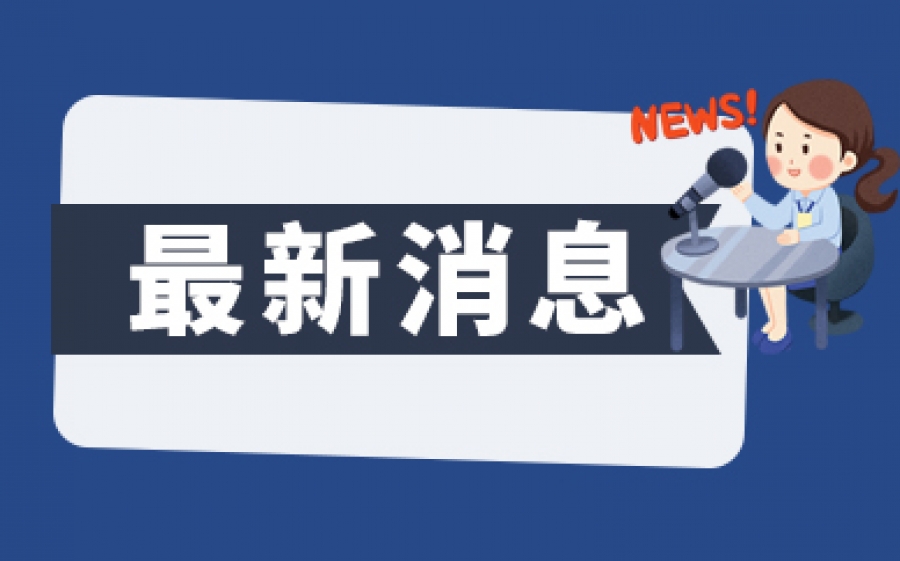 NEWS!

最新消息